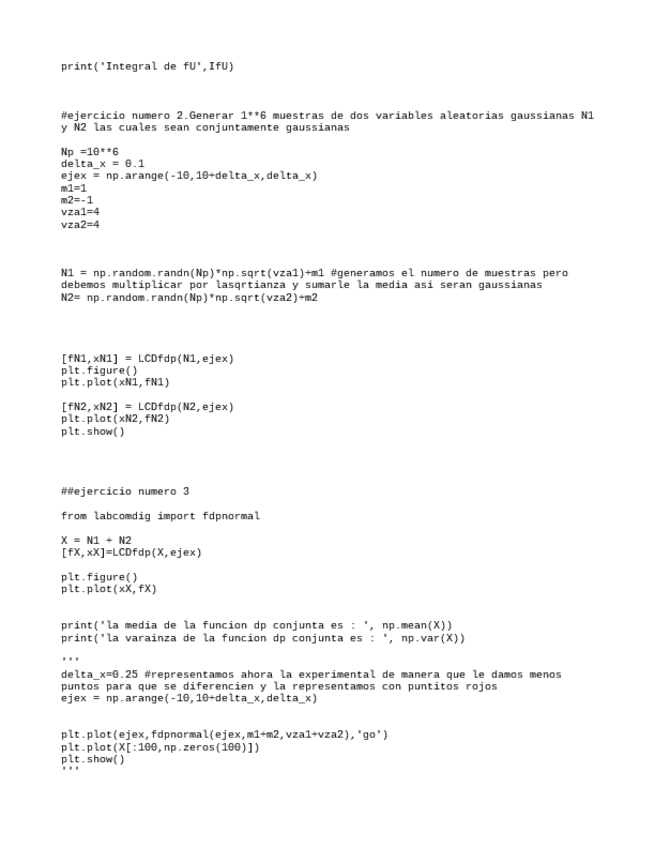 print('Integral de fU',IfU)

#ejercicio numero 2.Generar 1**6 muestras de dos variables aleatorias gaussianas N1 y N2 las cuales sean conjuntamente gaussianas

Np =10**6
delta_x = 0.1
ejex = np.arange(-10,10+delta_x,delta_x)
m1=1
m2=-1
vza1=4
vza2=4

N1 = np.random.randn(Np)*np.sqrt(vza1)+m1 #generamos el numero de muestras pero debemos multiplicar por lasqrtianza y sumarle la media asi seran gaussianas
N2= np.random.randn(Np)*np.sqrt(vza2)+m2

[fN1,xN1] = LCDfdp(N1,ejex)
plt.figure()
plt.plot(xN1,fN1)

[fN2,xN2] = LCDfdp(N2,ejex)
plt.plot(xN2,fN2)
plt.show()

##ejercicio numero 3

from labcomdig import fdpnormal

X = N1 + N2
[fX,xX]=LCDfdp(X,ejex)

plt.figure()
plt.plot(xX,fX)

print('la media de la funcion dp conjunta es : ', np.mean(X))
print('la varainza de la funcion dp conjunta es : ', np.var(X))

'''
delta_x=0.25 #representamos ahora la experimental de manera que le damos menos puntos para que se diferencien y la representamos con puntitos rojos
ejex = np.arange(-10,10+delta_x,delta_x)

plt.plot(ejex,fdpnormal(ejex,m1+m2,vza1+vza2),'go')
plt.plot(X[:100,np.zeros(100)])
plt.show()
'''